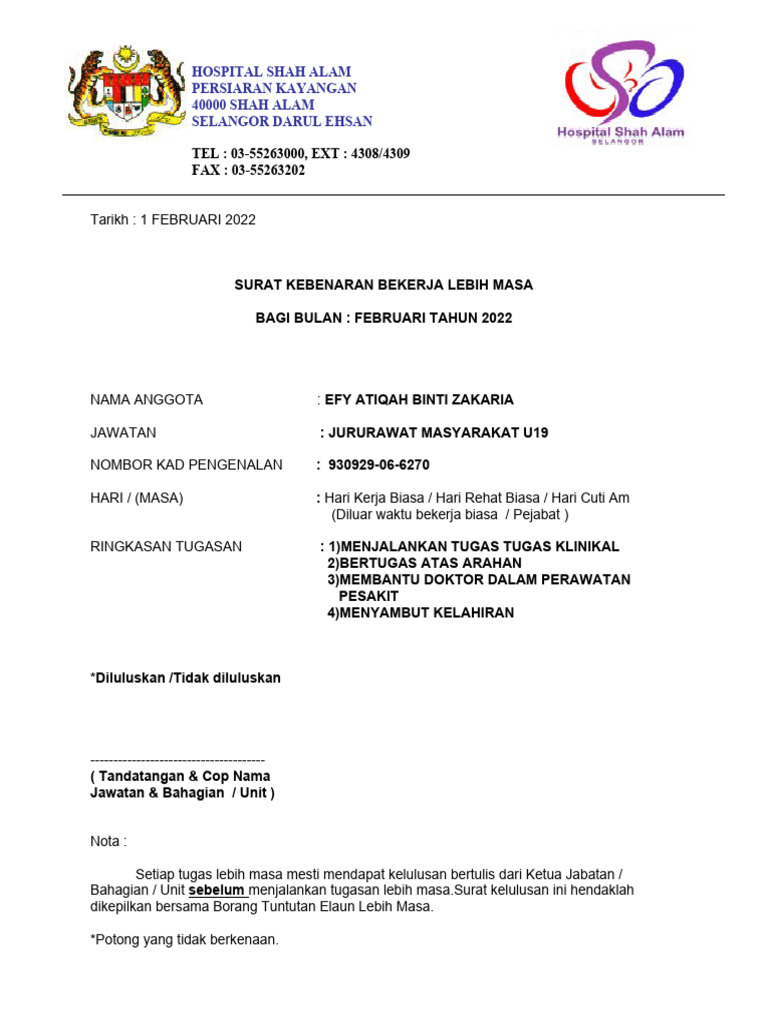 HOSPITAL SHAH ALAM
PERSIARAN KAYANGAN
40000 SHAH ALAM
SELANGOR DARUL EHSAN

TEL : 03-55263000, EXT : 4308/4309
FAX : 03-55263202

Hospital Shah Alam
SELANGOR

Tarikh : 1 FEBRUARI 2022

SURAT KEBENARAN BEKERJA LEBIH MASA

BAGI BULAN : FEBRUARI TAHUN 2022

NAMA ANGGOTA : EFY ATIQAH BINTI ZAKARIA

JAWATAN : JURURAWAT MASYARAKAT U19

NOMBOR KAD PENGENALAN : 930929-06-6270

HARI / (MASA) : Hari Kerja Biasa / Hari Rehat Biasa / Hari Cuti Am (Diluar waktu bekerja biasa / Pejabat )

RINGKASAN TUGASAN : 1)MENJALANKAN TUGAS TUGAS KLINIKAL
2)BERTUGAS ATAS ARAHAN
3)MEMBANTU DOKTOR DALAM PERAWATAN PESAKIT
4)MENYAMBUT KELAHIRAN

*Diluluskan /Tidak diluluskan

-------------------------------------
( Tandatangan & Cop Nama Jawatan & Bahagian / Unit )

Nota :

Setiap tugas lebih masa mesti mendapat kelulusan bertulis dari Ketua Jabatan / Bahagian / Unit sebelum menjalankan tugasan lebih masa.Surat kelulusan ini hendaklah dikepilkan bersama Borang Tuntutan Elaun Lebih Masa.

*Potong yang tidak berkenaan.